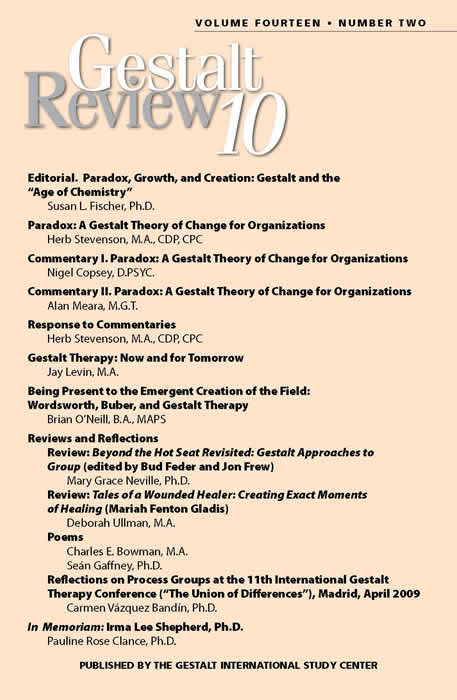 VOLUME FOURTEEN • NUMBER TWO

Gestalt Review 10

Editorial. Paradox, Growth, and Creation: Gestalt and the "Age of Chemistry"
Susan L. Fischer, Ph.D.

Paradox: A Gestalt Theory of Change for Organizations
Herb Stevenson, M.A., CDP, CPC

Commentary I. Paradox: A Gestalt Theory of Change for Organizations
Nigel Copsey, D.PSYC.

Commentary II. Paradox: A Gestalt Theory of Change for Organizations
Alan Meara, M.G.T.

Response to Commentaries
Herb Stevenson, M.A., CDP, CPC

Gestalt Therapy: Now and for Tomorrow
Jay Levin, M.A.

Being Present to the Emergent Creation of the Field: Wordsworth, Buber, and Gestalt Therapy
Brian O'Neill, B.A., MAPS

Reviews and Reflections
Review: Beyond the Hot Seat Revisited: Gestalt Approaches to Group (edited by Bud Feder and Jon Frew)
Mary Grace Neville, Ph.D.
Review: Tales of a Wounded Healer: Creating Exact Moments of Healing (Mariah Fenton Gladis)
Deborah Ullman, M.A.
Poems
Charles E. Bowman, M.A.
Seán Gaffney, Ph.D.
Reflections on Process Groups at the 11th International Gestalt Therapy Conference ("The Union of Differences"), Madrid, April 2009
Carmen Vázquez Bandín, Ph.D.

In Memoriam: Irma Lee Shepherd, Ph.D.
Pauline Rose Clance, Ph.D.

PUBLISHED BY THE GESTALT INTERNATIONAL STUDY CENTER